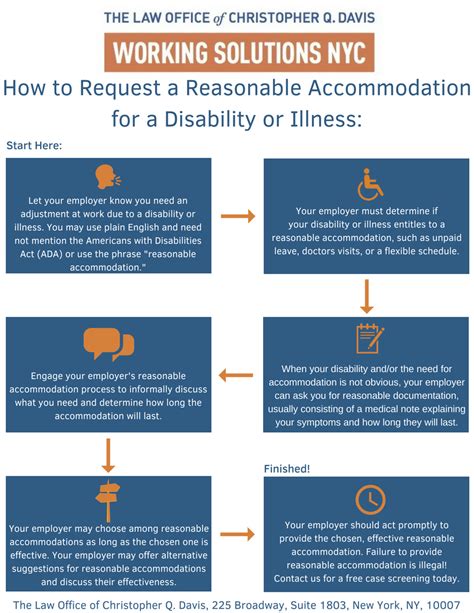 THE LAW OFFICE of CHRISTOPHER Q. DAVIS

WORKING SOLUTIONS NYC

How to Request a Reasonable Accommodation for a Disability or Illness:

Start Here:

Let your employer know you need an adjustment at work due to a disability or illness. You may use plain English and need not mention the Americans with Disabilities Act (ADA) or use the phrase "reasonable accommodation."

Your employer must determine if your disability or illness entitles to a reasonable accommodation, such as unpaid leave, doctors visits, or a flexible schedule.

When your disability and/or the need for accommodation is not obvious, your employer can ask you for reasonable documentation, usually consisting of a medical note explaining your symptoms and how long they will last.

Engage your employer's reasonable accommodation process to informally discuss what you need and determine how long the accommodation will last.

Your employer may choose among reasonable accommodations as long as the chosen one is effective. Your employer may offer alternative suggestions for reasonable accommodations and discuss their effectiveness.

Finished!

Your employer should act promptly to provide the chosen, effective reasonable accommodation. Failure to provide reasonable accommodation is illegal! Contact us for a free case screening today.

The Law Office of Christopher Q. Davis, 225 Broadway, Suite 1803, New York, NY, 10007